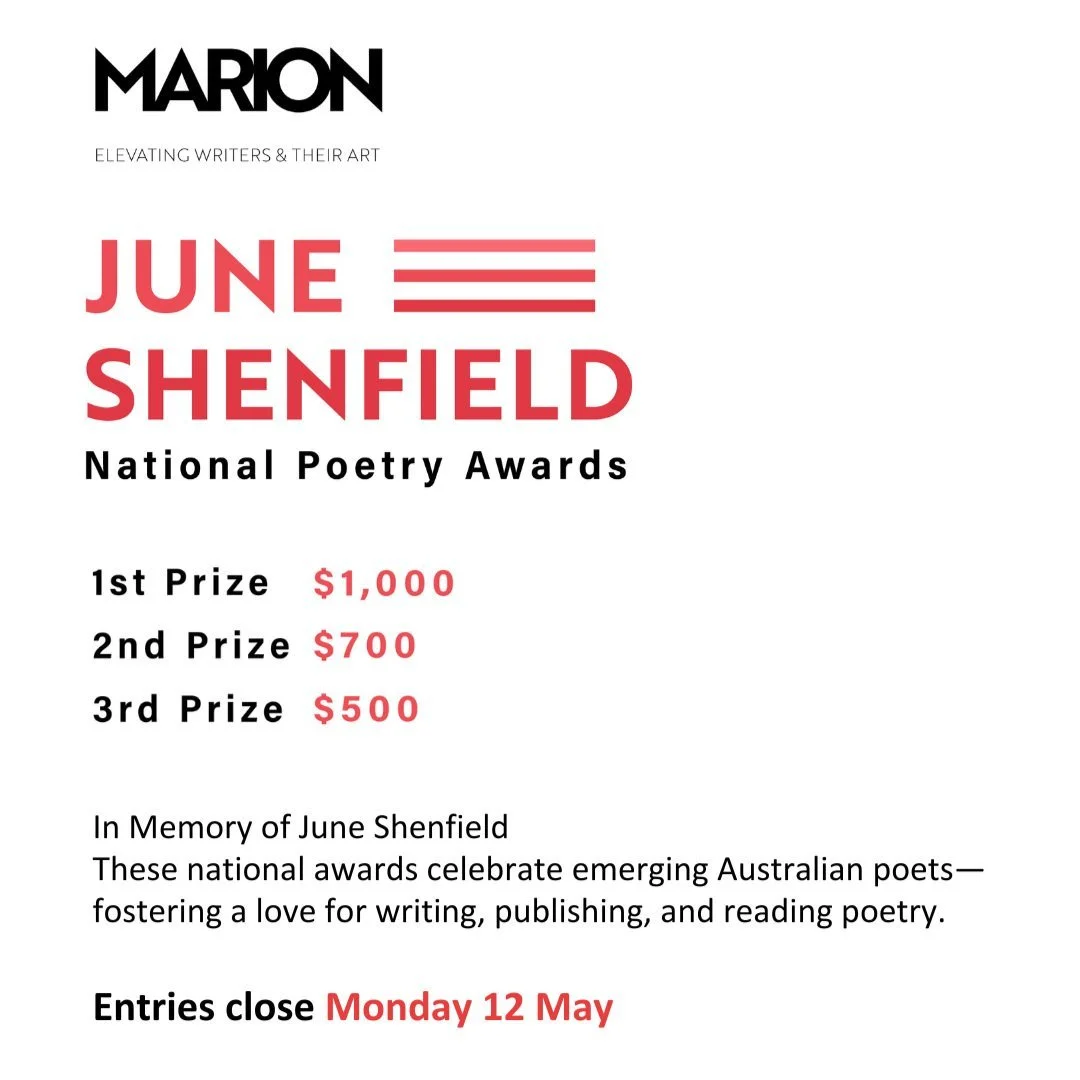 MARION

ELEVATING WRITERS & THEIR ART

JUNE
SHENFIELD
National Poetry Awards

1st Prize $1,000
2nd Prize $700
3rd Prize $500

In Memory of June Shenfield
These national awards celebrate emerging Australian poets—fostering a love for writing, publishing, and reading poetry.

Entries close Monday 12 May